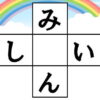 み
し　い
ん